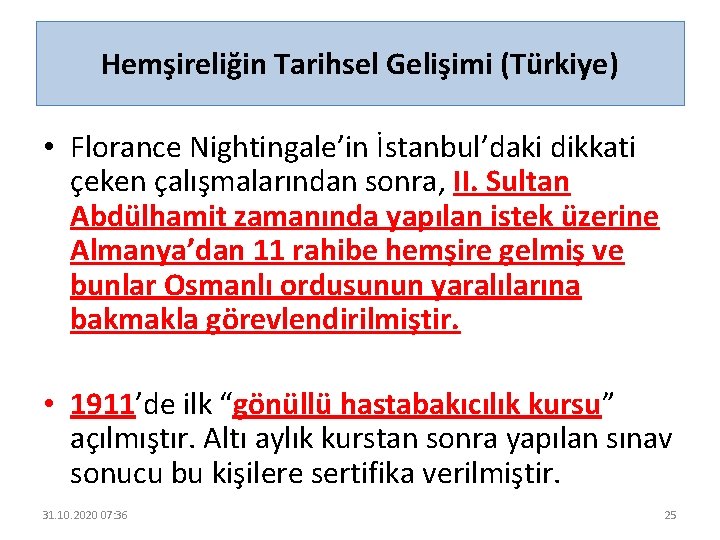 Hemşireliğin Tarihsel Gelişimi (Türkiye)

• Florance Nightingale'in İstanbul'daki dikkati çeken çalışmalarından sonra, II. Sultan Abdülhamit zamanında yapılan istek üzerine Almanya'dan 11 rahibe hemşire gelmiş ve bunlar Osmanlı ordusunun yaralılarına bakmakla görevlendirilmiştir.

• 1911'de ilk "gönüllü hastabakıcılık kursu" açılmıştır. Altı aylık kurstan sonra yapılan sınav sonucu bu kişilere sertifika verilmiştir.

31.10.2020 07:36

25